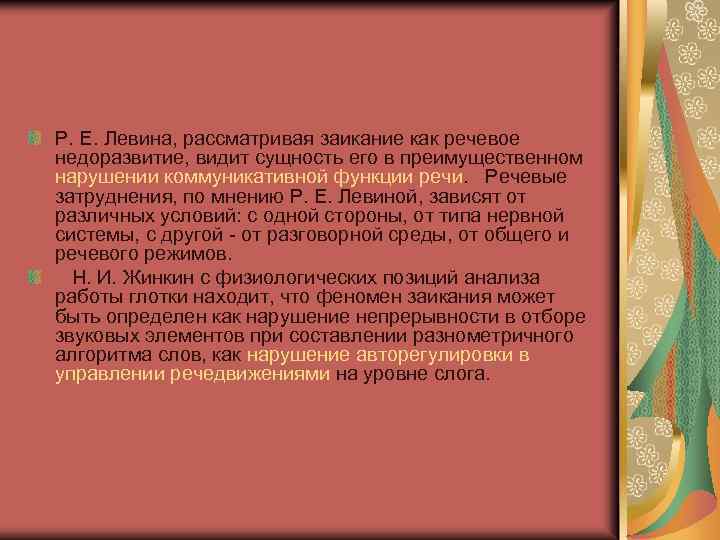 Р. Е. Левина, рассматривая заикание как речевое недоразвитие, видит сущность его в преимущественном нарушении коммуникативной функции речи. Речевые затруднения, по мнению Р. Е. Левиной, зависят от различных условий: с одной стороны, от типа нервной системы, с другой - от разговорной среды, от общего и речевого режимов.

Н. И. Жинкин с физиологических позиций анализа работы глотки находит, что феномен заикания может быть определен как нарушение непрерывности в отборе звуковых элементов при составлении разнометричного алгоритма слов, как нарушение авторегулировки в управлении речедвижениями на уровне слога.